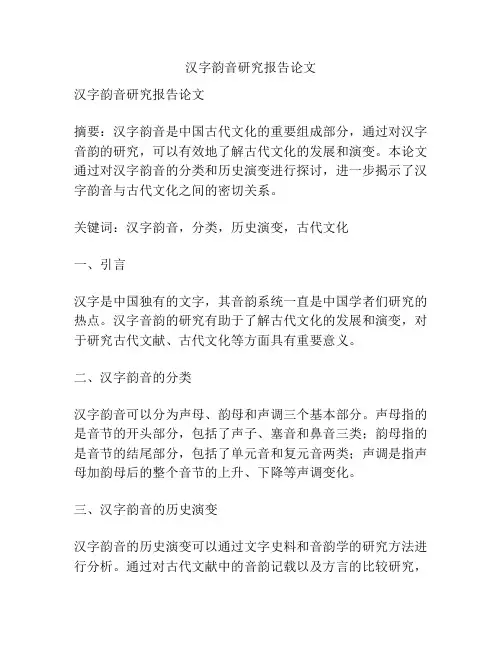 汉字韵音研究报告论文

汉字韵音研究报告论文

摘要：汉字韵音是中国古代文化的重要组成部分，通过对汉字音韵的研究，可以有效地了解古代文化的发展和演变。本论文通过对汉字韵音的分类和历史演变进行探讨，进一步揭示了汉字韵音与古代文化之间的密切关系。

关键词：汉字韵音，分类，历史演变，古代文化

一、引言

汉字是中国独有的文字，其音韵系统一直是中国学者们研究的热点。汉字音韵的研究有助于了解古代文化的发展和演变，对于研究古代文献、古代文化等方面具有重要意义。

二、汉字韵音的分类

汉字韵音可以分为声母、韵母和声调三个基本部分。声母指的是音节的开头部分，包括了声子、塞音和鼻音三类；韵母指的是音节的结尾部分，包括了单元音和复元音两类；声调是指声母加韵母后的整个音节的上升、下降等声调变化。

三、汉字韵音的历史演变

汉字韵音的历史演变可以通过文字史料和音韵学的研究方法进行分析。通过对古代文献中的音韵记载以及方言的比较研究，